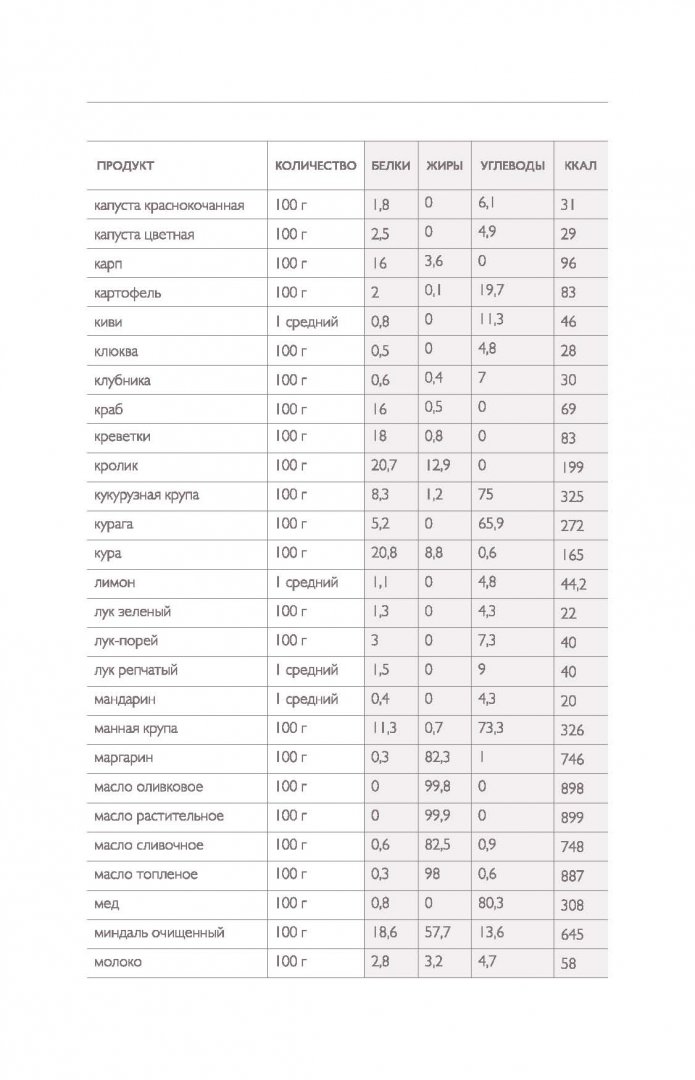 | ПРОДУКТ | КОЛИЧЕСТВО | БЕЛКИ | ЖИРЫ | УГЛЕВОДЫ | ККАЛ |
|---|---|---|---|---|---|
| капуста краснокочанная | 100 г | 1,8 | 0 | 6,1 | 31 |
| капуста цветная | 100 г | 2,5 | 0 | 4,9 | 29 |
| карп | 100 г | 16 | 3,6 | 0 | 96 |
| картофель | 100 г | 2 | 0,1 | 19,7 | 83 |
| киви | 1 средний | 0,8 | 0 | 11,3 | 46 |
| клюква | 100 г | 0,5 | 0 | 4,8 | 28 |
| клубника | 100 г | 0,6 | 0,4 | 7 | 30 |
| краб | 100 г | 16 | 0,5 | 0 | 69 |
| креветки | 100 г | 18 | 0,8 | 0 | 83 |
| кролик | 100 г | 20,7 | 12,9 | 0 | 199 |
| кукурузная крупа | 100 г | 8,3 | 1,2 | 75 | 325 |
| курага | 100 г | 5,2 | 0 | 65,9 | 272 |
| кура | 100 г | 20,8 | 8,8 | 0,6 | 165 |
| лимон | 1 средний | 1,1 | 0 | 4,8 | 44,2 |
| лук зеленый | 100 г | 1,3 | 0 | 4,3 | 22 |
| лук-порей | 100 г | 3 | 0 | 7,3 | 40 |
| лук репчатый | 1 средний | 1,5 | 0 | 9 | 40 |
| мандарин | 1 средний | 0,4 | 0 | 4,3 | 20 |
| манная крупа | 100 г | 11,3 | 0,7 | 73,3 | 326 |
| маргарин | 100 г | 0,3 | 82,3 | 1 | 746 |
| масло оливковое | 100 г | 0 | 99,8 | 0 | 898 |
| масло растительное | 100 г | 0 | 99,9 | 0 | 899 |
| масло сливочное | 100 г | 0,6 | 82,5 | 0,9 | 748 |
| масло топленое | 100 г | 0,3 | 98 | 0,6 | 887 |
| мед | 100 г | 0,8 | 0 | 80,3 | 308 |
| миндаль очищенный | 100 г | 18,6 | 57,7 | 13,6 | 645 |
| молоко | 100 г | 2,8 | 3,2 | 4,7 | 58 |